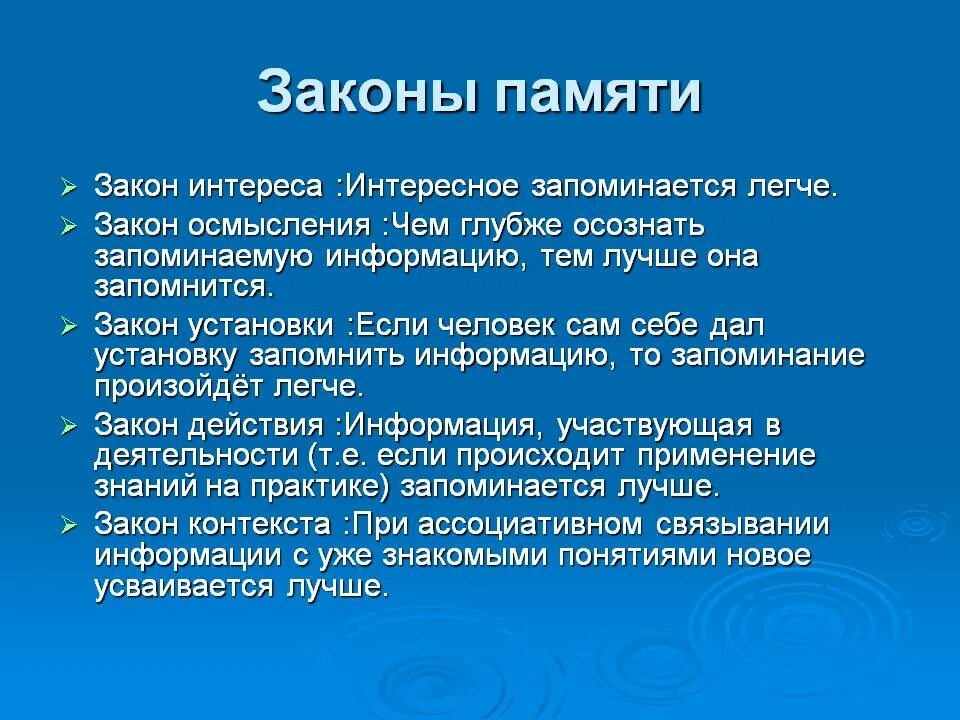 Законы памяти

➢ Закон интереса :Интересное запоминается легче.

➢ Закон осмысления :Чем глубже осознать запоминаемую информацию, тем лучше она запомнится.

➢ Закон установки :Если человек сам себе дал установку запомнить информацию, то запоминание произойдёт легче.

➢ Закон действия :Информация, участвующая в деятельности (т.е. если происходит применение знаний на практике) запоминается лучше.

➢ Закон контекста :При ассоциативном связывании информации с уже знакомыми понятиями новое усваивается лучше.